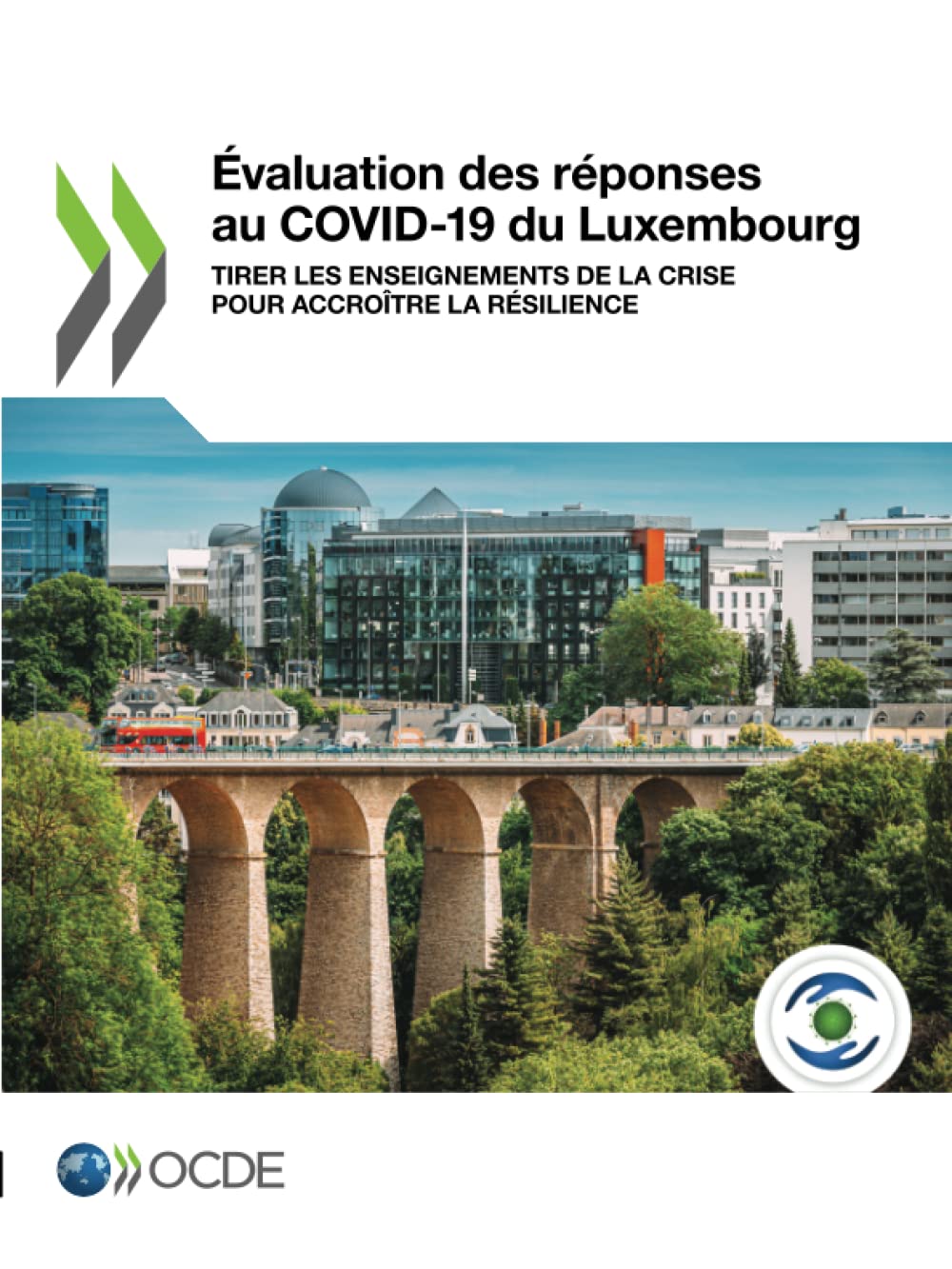 Évaluation des réponses au COVID-19 du Luxembourg

TIRER LES ENSEIGNEMENTS DE LA CRISE POUR ACCROÎTRE LA RÉSILIENCE

OCDE